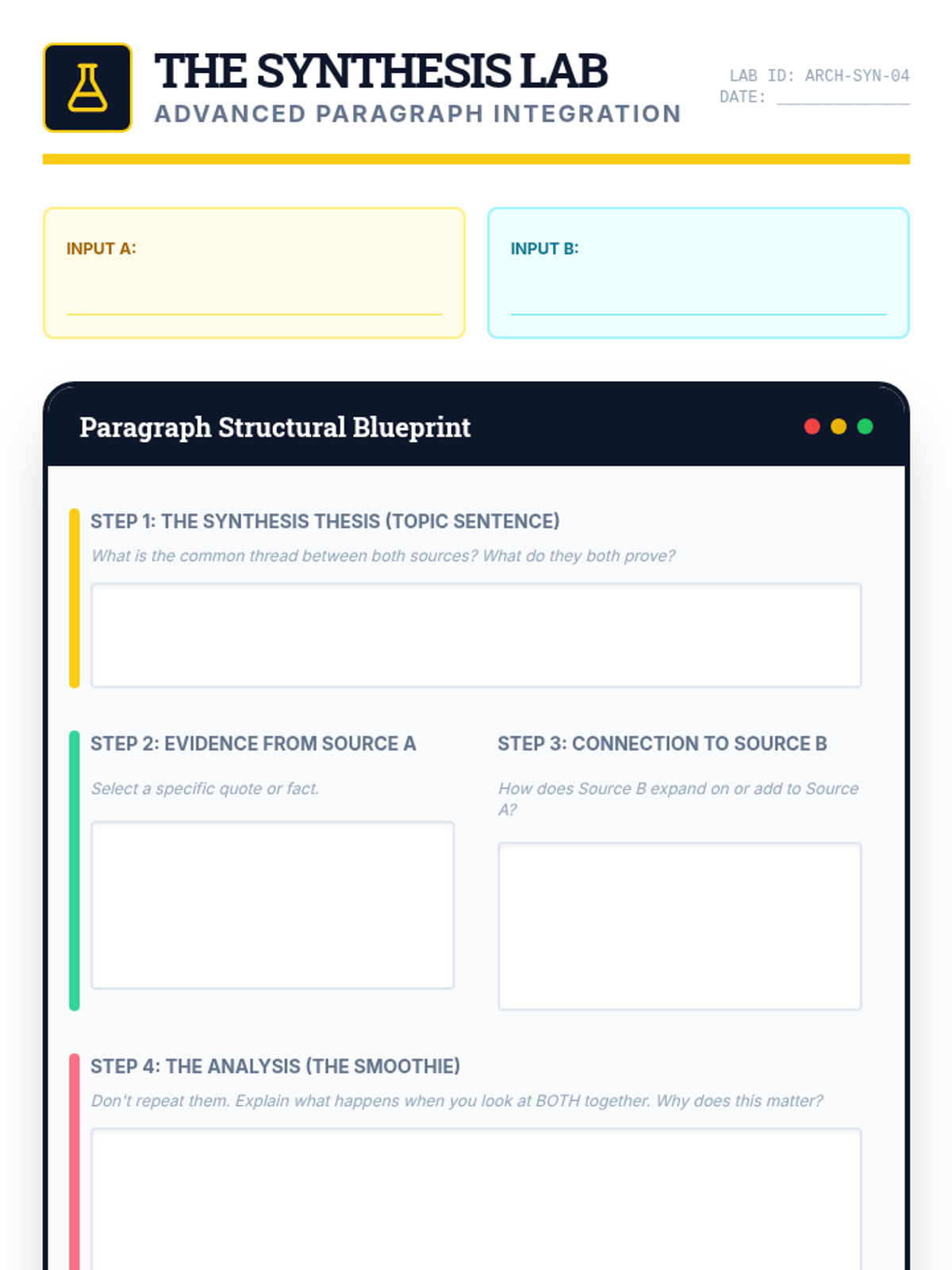 THE SYNTHESIS LAB
ADVANCED PARAGRAPH INTEGRATION

LAB ID: ARCH-SYN-04
DATE: ____

INPUT A: ____

INPUT B: ____

Paragraph Structural Blueprint

STEP 1: THE SYNTHESIS THESIS (TOPIC SENTENCE)

What is the common thread between both sources? What do they both prove?

STEP 2: EVIDENCE FROM SOURCE A

Select a specific quote or fact.

STEP 3: CONNECTION TO SOURCE B

How does Source B expand on or add to Source A?

STEP 4: THE ANALYSIS (THE SMOOTHIE)

Don't repeat them. Explain what happens when you look at BOTH together. Why does this matter?